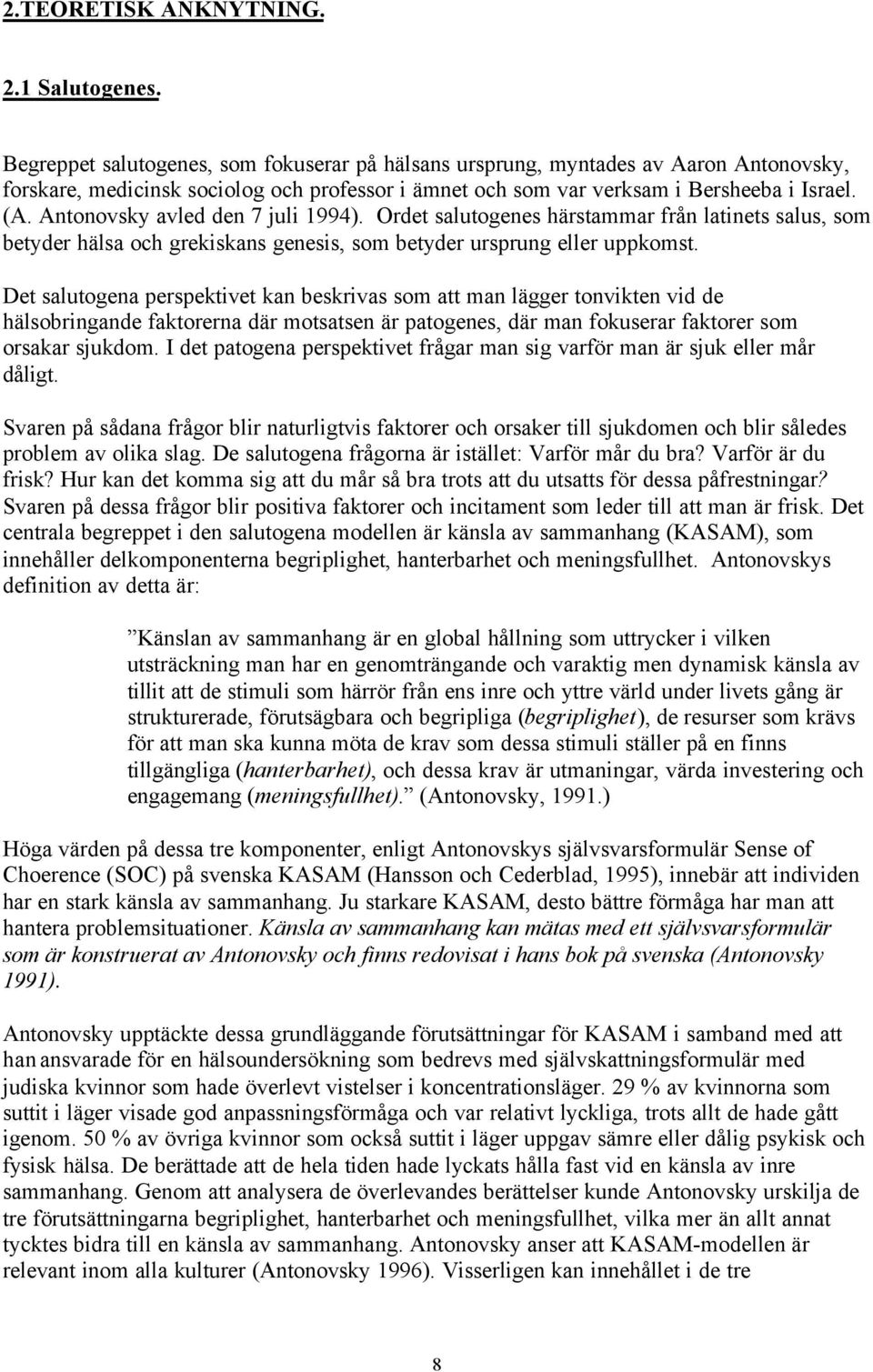 2.TEORETISK ANKNYTNING.

2.1 Salutogenes.

Begreppet salutogenes, som fokuserar på hälsans ursprung, myntades av Aaron Antonovsky, forskare, medicinsk sociolog och professor i ämnet och som var verksam i Bersheeba i Israel. (A. Antonovsky avled den 7 juli 1994). Ordet salutogenes härstammar från latinets salus, som betyder hälsa och grekiskans genesis, som betyder ursprung eller uppkomst.

Det salutogena perspektivet kan beskrivas som att man lägger tonvikten vid de hälsobringande faktorerna där motsatsen är patogenes, där man fokuserar faktorer som orsakar sjukdom. I det patogena perspektivet frågar man sig varför man är sjuk eller mår dåligt.

Svaren på sådana frågor blir naturligtvis faktorer och orsaker till sjukdomen och blir således problem av olika slag. De salutogena frågorna är istället: Varför mår du bra? Varför är du frisk? Hur kan det komma sig att du mår så bra trots att du utsatts för dessa påfrestningar? Svaren på dessa frågor blir positiva faktorer och incitament som leder till att man är frisk. Det centrala begreppet i den salutogena modellen är känsla av sammanhang (KASAM), som innehåller delkomponenterna begriplighet, hanterbarhet och meningsfullhet. Antonovskys definition av detta är:

”Känslan av sammanhang är en global hållning som uttrycker i vilken utsträckning man har en genomträngande och varaktig men dynamisk känsla av tillit att de stimuli som härrör från ens inre och yttre värld under livets gång är strukturerade, förutsägbara och begripliga (begriplighet), de resurser som krävs för att man ska kunna möta de krav som dessa stimuli ställer på en finns tillgängliga (hanterbarhet), och dessa krav är utmaningar, värda investering och engagemang (meningsfullhet).” (Antonovsky, 1991.)

Höga värden på dessa tre komponenter, enligt Antonovskys självsvarsformulär Sense of Choerence (SOC) på svenska KASAM (Hansson och Cederblad, 1995), innebär att individen har en stark känsla av sammanhang. Ju starkare KASAM, desto bättre förmåga har man att hantera problemsituationer. Känsla av sammanhang kan mätas med ett självsvarsformulär som är konstruerat av Antonovsky och finns redovisat i hans bok på svenska (Antonovsky 1991).

Antonovsky upptäckte dessa grundläggande förutsättningar för KASAM i samband med att han ansvarade för en hälsoundersökning som bedrevs med självskattningsformulär med judiska kvinnor som hade överlevt vistelser i koncentrationsläger. 29 % av kvinnorna som suttit i läger visade god anpassningsförmåga och var relativt lyckliga, trots allt de hade gått igenom. 50 % av övriga kvinnor som också suttit i läger uppgav sämre eller dålig psykisk och fysisk hälsa. De berättade att de hela tiden hade lyckats hålla fast vid en känsla av inre sammanhang. Genom att analysera de överlevandes berättelser kunde Antonovsky urskilja de tre förutsättningarna begriplighet, hanterbarhet och meningsfullhet, vilka mer än allt annat tycktes bidra till en känsla av sammanhang. Antonovsky anser att KASAM-modellen är relevant inom alla kulturer (Antonovsky 1996). Visserligen kan innehållet i de tre

8